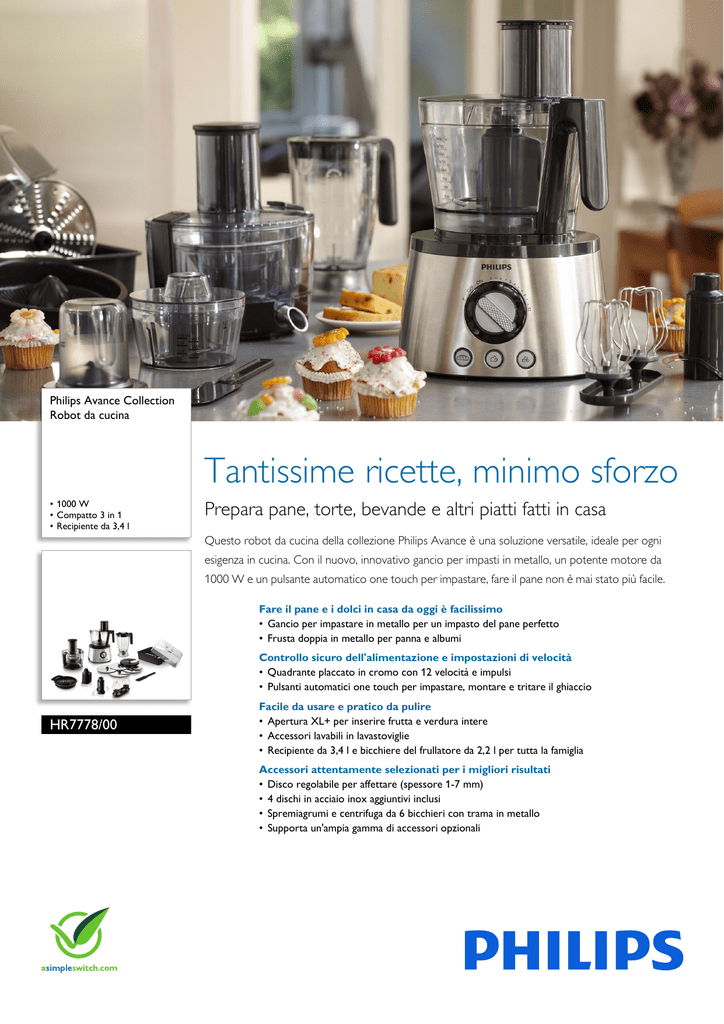 PHILIPS

Philips Avance Collection
Robot da cucina

• 1000 W
• Compatto 3 in 1
• Recipiente da 3,4 l

HR7778/00

Tantissime ricette, minimo sforzo

Prepara pane, torte, bevande e altri piatti fatti in casa

Questo robot da cucina della collezione Philips Avance è una soluzione versatile, ideale per ogni esigenza in cucina. Con il nuovo, innovativo gancio per impasti in metallo, un potente motore da 1000 W e un pulsante automatico one touch per impastare, fare il pane non è mai stato più facile.

Fare il pane e i dolci in casa da oggi è facilissimo
• Gancio per impastare in metallo per un impasto del pane perfetto
• Frusta doppia in metallo per panna e albumi

Controllo sicuro dell'alimentazione e impostazioni di velocità
• Quadrante placcato in cromo con 12 velocità e impulsi
• Pulsanti automatici one touch per impastare, montare e tritare il ghiaccio

Facile da usare e pratico da pulire
• Apertura XL+ per inserire frutta e verdura intere
• Accessori lavabili in lavastoviglie
• Recipiente da 3,4 l e bicchiere del frullatore da 2,2 l per tutta la famiglia

Accessori attentamente selezionati per i migliori risultati
• Disco regolabile per affettare (spessore 1-7 mm)
• 4 dischi in acciaio inox aggiuntivi inclusi
• Spremiagrumi e centrifuga da 6 bicchieri con trama in metallo
• Supporta un'ampia gamma di accessori opzionali

asimpleswitch.com

PHILIPS